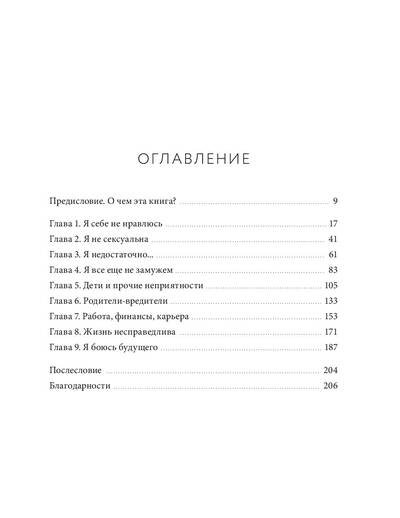 ОГЛАВЛЕНИЕ

Предисловие. О чем эта книга? ........ 9

Глава 1. Я себе не нравлюсь ........ 17
Глава 2. Я не сексуальна ........ 41
Глава 3. Я недостаточно... ........ 61
Глава 4. Я все еще не замужем ........ 83
Глава 5. Дети и прочие неприятности ........ 105
Глава 6. Родители-вредители ........ 133
Глава 7. Работа, финансы, карьера ........ 153
Глава 8. Жизнь несправедлива ........ 171
Глава 9. Я боюсь будущего ........ 187

Послесловие ........ 204
Благодарности ........ 206